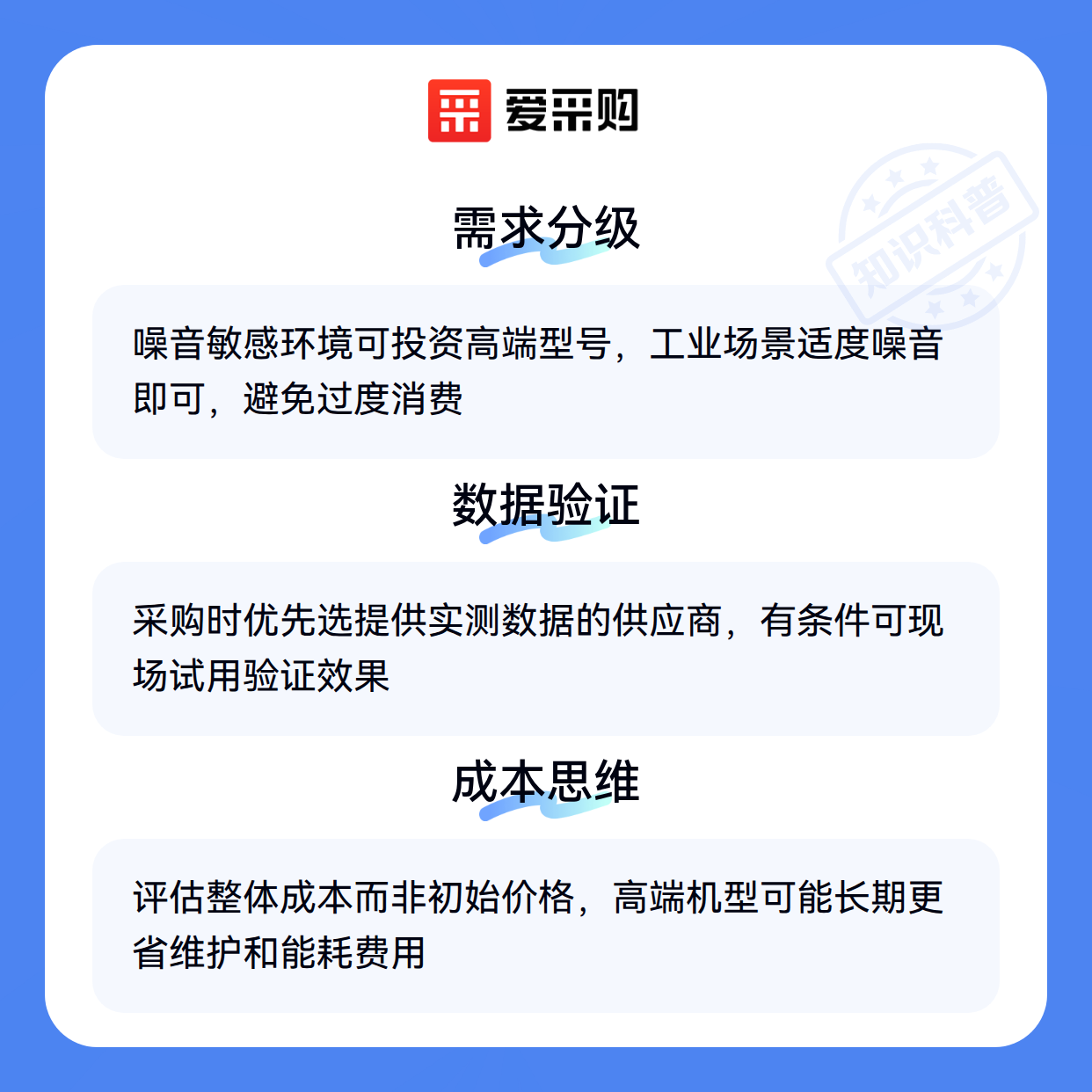 爱采购

需求分级

噪音敏感环境可投资高端型号，工业场景适度噪音即可，避免过度消费

数据验证

采购时优先选提供实测数据的供应商，有条件可现场试用验证效果

成本思维

评估整体成本而非初始价格，高端机型可能长期更省维护和能耗费用

知识科普